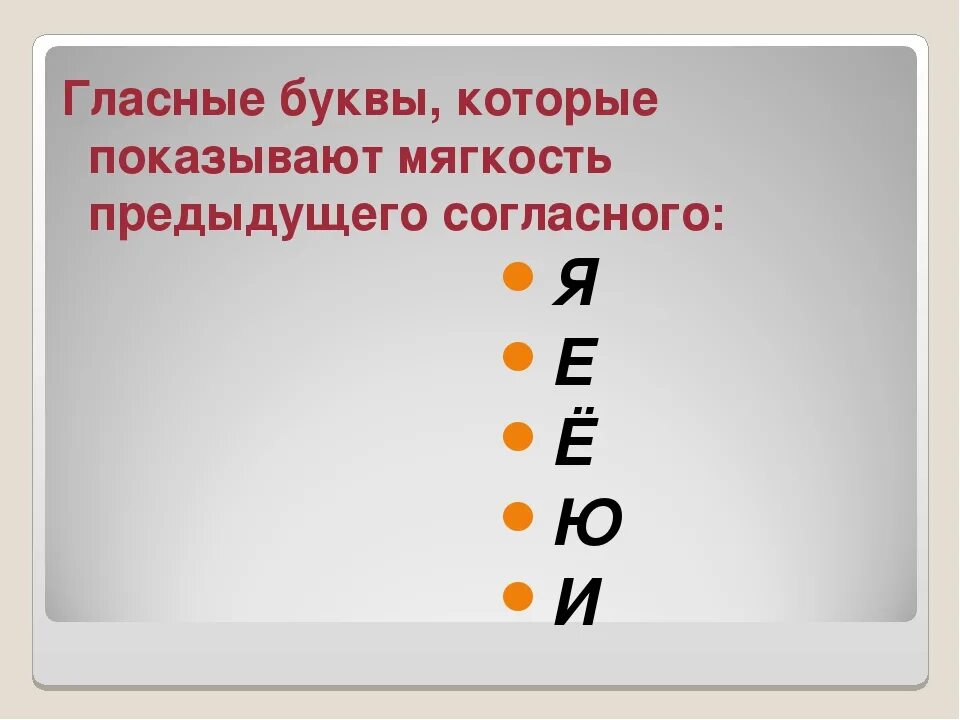 Гласные буквы, которые показывают мягкость предыдущего согласного:

- Я
- Е
- Ё
- Ю
- И